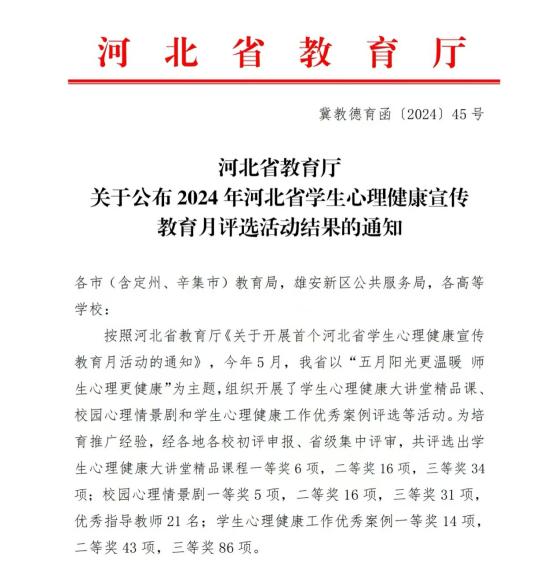 河北省教育厅

冀教德育函〔2024〕45号

河北省教育厅
关于公布2024年河北省学生心理健康宣传教育月评选活动结果的通知

各市（含定州、辛集市）教育局，雄安新区公共服务局，各高等学校：

按照河北省教育厅《关于开展首个河北省学生心理健康宣传教育月活动的通知》，今年5月，我省以“五月阳光更温暖 师生心理更健康”为主题，组织开展了学生心理健康大讲堂精品课、校园心理情景剧和学生心理健康工作优秀案例评选等活动。为培育推广经验，经各地各校初评申报、省级集中评审，共评选出学生心理健康大讲堂精品课程一等奖6项，二等奖16项，三等奖34项；校园心理情景剧一等奖5项，二等奖16项，三等奖31项，优秀指导教师21名；学生心理健康工作优秀案例一等奖14项，二等奖43项，三等奖86项。